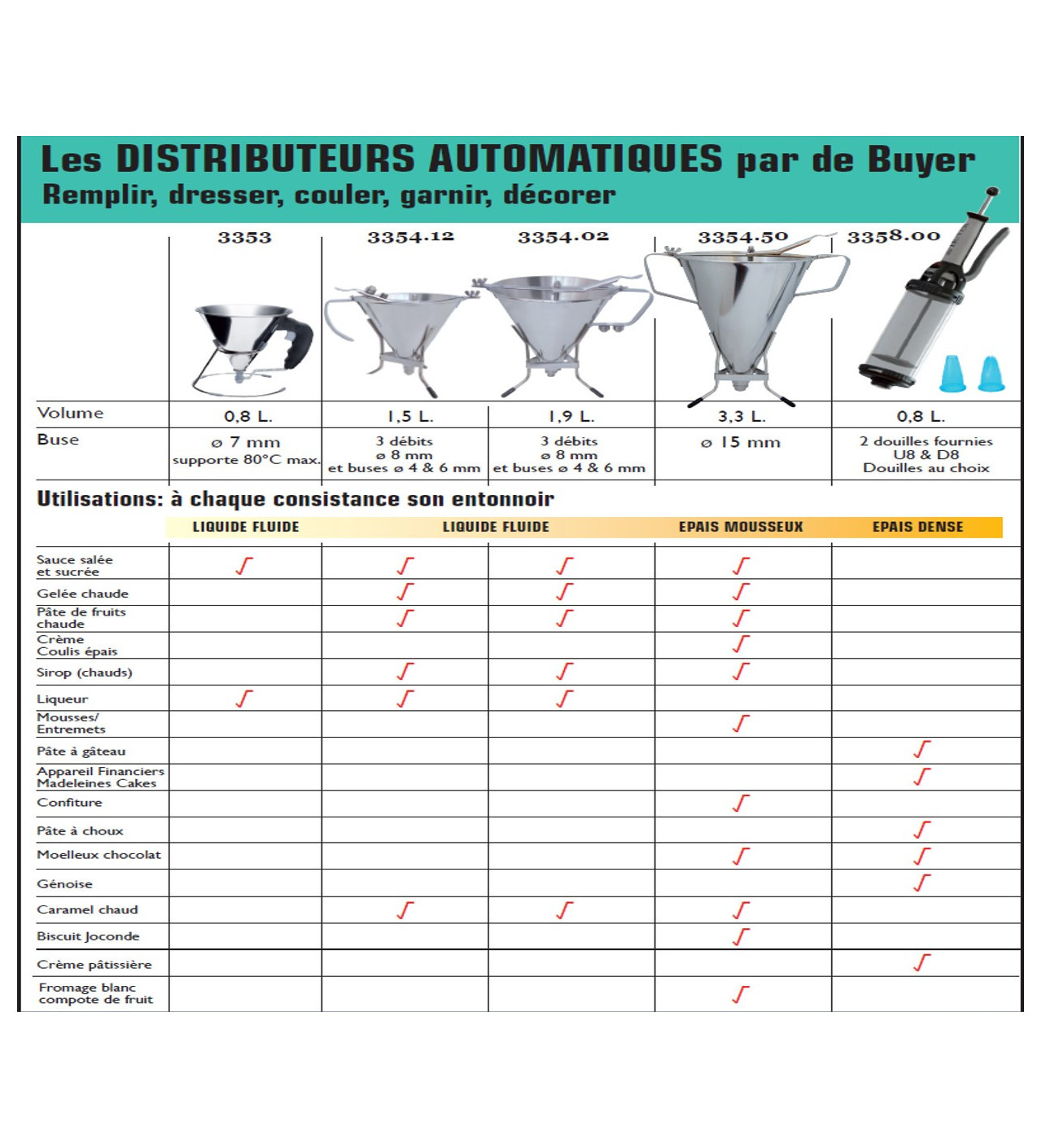 Les DISTRIBUTEURS AUTOMATIQUES par de Buyer
Remplir, dresser, couler, garnir, décorer

| | 3353 | 3354.12 | 3354.02 | 3354.50 | 3358.00 |
|---|---|---|---|---|---|
| Volume | 0,8 L. | 1,5 L. | 1,9 L. | 3,3 L. | 0,8 L. |
| Buse | ø 7 mm supporte 80°C max. | 3 débits ø 8 mm et buses ø 4 & 6 mm | 3 débits ø 8 mm et buses ø 4 & 6 mm | ø 15 mm | 2 douilles fournies U8 & D8 Douilles au choix |

Utilisations: à chaque consistance son entonnoir

| | LIQUIDE FLUIDE | LIQUIDE FLUIDE | | EPAIS MOUSSEUX | EPAIS DENSE |
|---|---|---|---|---|---|
| Sauce salée et sucrée | √ | √ | √ | √ | |
| Gelée chaude | | √ | √ | √ | |
| Pâte de fruits chaude | | √ | √ | √ | |
| Crème Coulis épais | | | | √ | |
| Sirop (chauds) | | √ | √ | √ | |
| Liqueur | √ | √ | √ | | |
| Mousses/ Entremets | | | | √ | |
| Pâte à gâteau | | | | | √ |
| Appareil Financiers Madeleines Cakes | | | | | √ |
| Confiture | | | | √ | |
| Pâte à choux | | | | | √ |
| Moelleux chocolat | | | | √ | √ |
| Génoise | | | | | √ |
| Caramel chaud | | √ | √ | √ | |
| Biscuit Joconde | | | | √ | |
| Crème pâtissière | | | | | √ |
| Fromage blanc compote de fruit | | | | √ | |